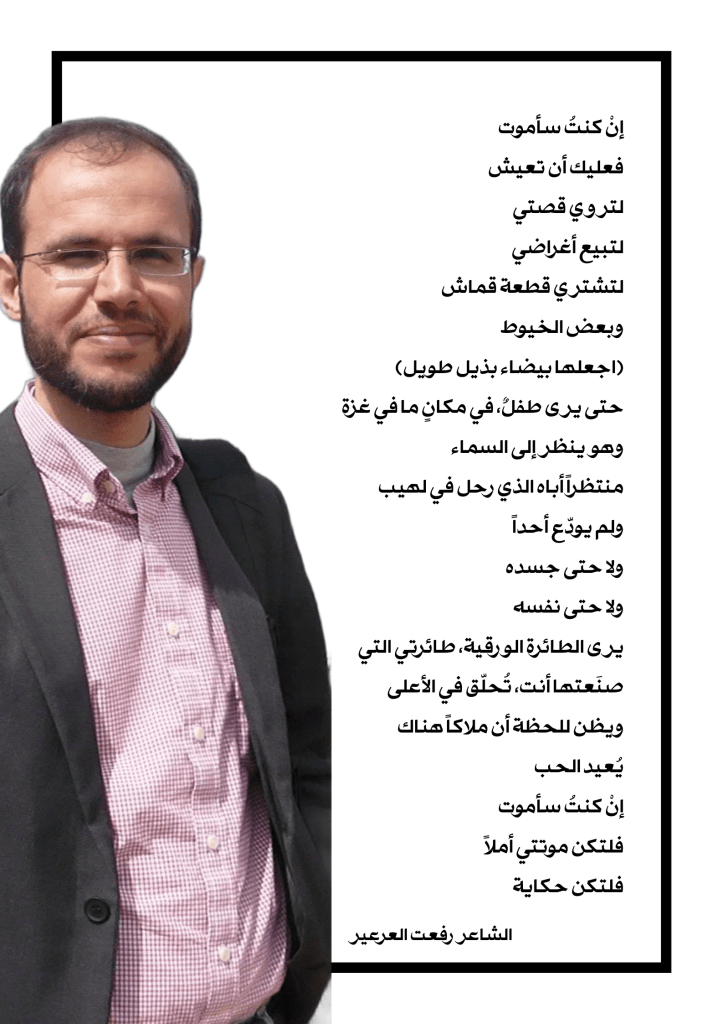 إنْ كنتُ سأموت

فعليك أن تعيش

لتروي قصتي

لتبيع أغراضي

لتشتري قطعة قماش

وبعض الخيوط

(اجعلها بيضاء بذيل طويل)

حتى يرى طفلٌ، في مكانٍ ما في غزة

وهو ينظر إلى السماء

منتظراً أباه الذي رحل في لهيب

ولم يودّع أحداً

ولا حتى جسده

ولا حتى نفسه

يرى الطائرة الورقية، طائرتي التي

صنَعتها أنت، تُحلّق في الأعلى

ويظن للحظة أن ملاكاً هناك

يُعيد الحب

إنْ كنتُ سأموت

فلتكن موتتي أملاً

فلتكن حكاية

الشاعر رفعت العرعير